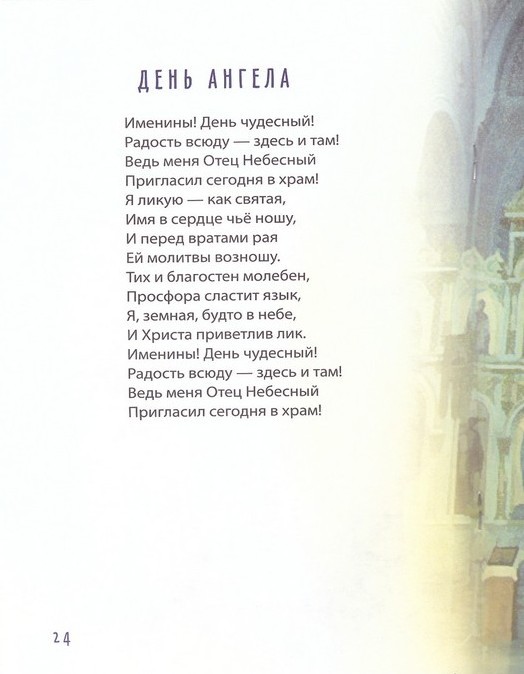 ДЕНЬ АНГЕЛА

Именины! День чудесный!
Радость всюду — здесь и там!
Ведь меня Отец Небесный
Пригласил сегодня в храм!
Я ликую — как святая,
Имя в сердце чьё ношу,
И перед вратами рая
Ей молитвы возношу.
Тих и благостен молебен,
Просфора сластит язык,
Я, земная, будто в небе,
И Христа приветлив лик.
Именины! День чудесный!
Радость всюду — здесь и там!
Ведь меня Отец Небесный
Пригласил сегодня в храм!

24